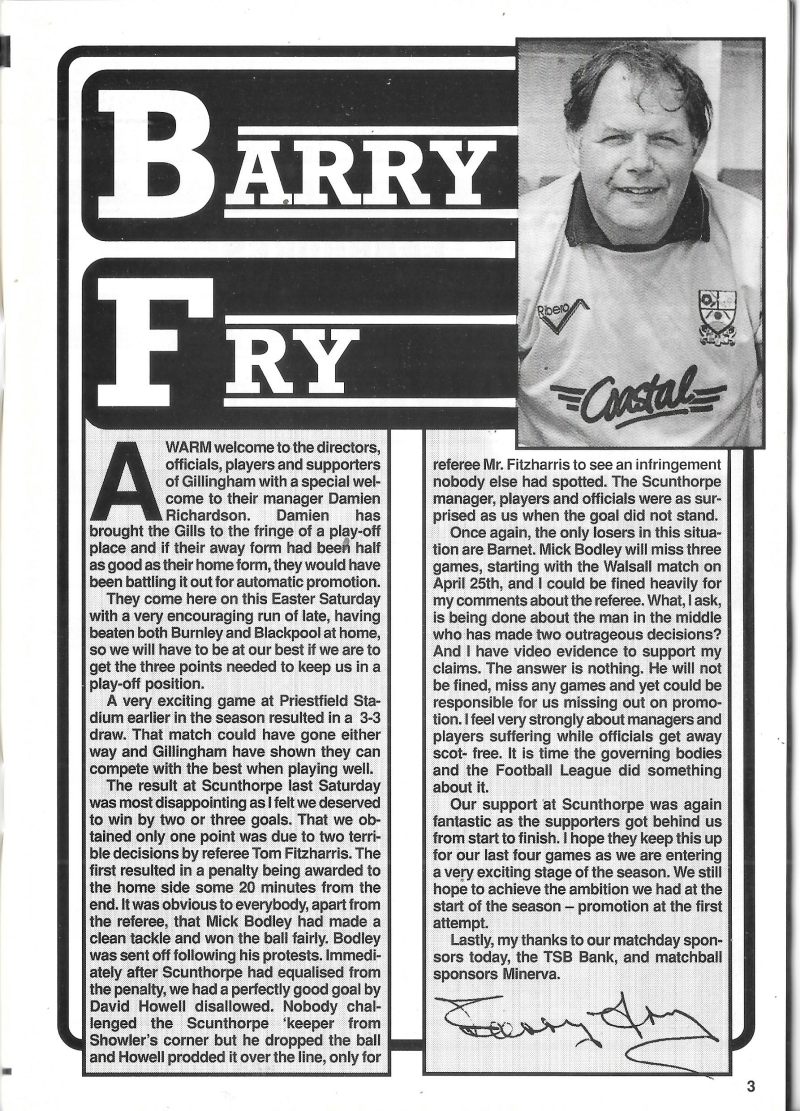 BARRY

FRY

Ribero

Coastal

A WARM welcome to the directors, officials, players and supporters of Gillingham with a special welcome to their manager Damien Richardson. Damien has brought the Gills to the fringe of a play-off place and if their away form had been half as good as their home form, they would have been battling it out for automatic promotion.

They come here on this Easter Saturday with a very encouraging run of late, having beaten both Burnley and Blackpool at home, so we will have to be at our best if we are to get the three points needed to keep us in a play-off position.

A very exciting game at Priestfield Stadium earlier in the season resulted in a 3-3 draw. That match could have gone either way and Gillingham have shown they can compete with the best when playing well.

The result at Scunthorpe last Saturday was most disappointing as I felt we deserved to win by two or three goals. That we obtained only one point was due to two terrible decisions by referee Tom Fitzharris. The first resulted in a penalty being awarded to the home side some 20 minutes from the end. It was obvious to everybody, apart from the referee, that Mick Bodley had made a clean tackle and won the ball fairly. Bodley was sent off following his protests. Immediately after Scunthorpe had equalised from the penalty, we had a perfectly good goal by David Howell disallowed. Nobody challenged the Scunthorpe 'keeper from Showler's corner but he dropped the ball and Howell prodded it over the line, only for referee Mr. Fitzharris to see an infringement nobody else had spotted. The Scunthorpe manager, players and officials were as surprised as us when the goal did not stand.

Once again, the only losers in this situation are Barnet. Mick Bodley will miss three games, starting with the Walsall match on April 25th, and I could be fined heavily for my comments about the referee. What, I ask, is being done about the man in the middle who has made two outrageous decisions? And I have video evidence to support my claims. The answer is nothing. He will not be fined, miss any games and yet could be responsible for us missing out on promotion. I feel very strongly about managers and players suffering while officials get away scot- free. It is time the governing bodies and the Football League did something about it.

Our support at Scunthorpe was again fantastic as the supporters got behind us from start to finish. I hope they keep this up for our last four games as we are entering a very exciting stage of the season. We still hope to achieve the ambition we had at the start of the season – promotion at the first attempt.

Lastly, my thanks to our matchday sponsors today, the TSB Bank, and matchball sponsors Minerva.

Barry Fry

3